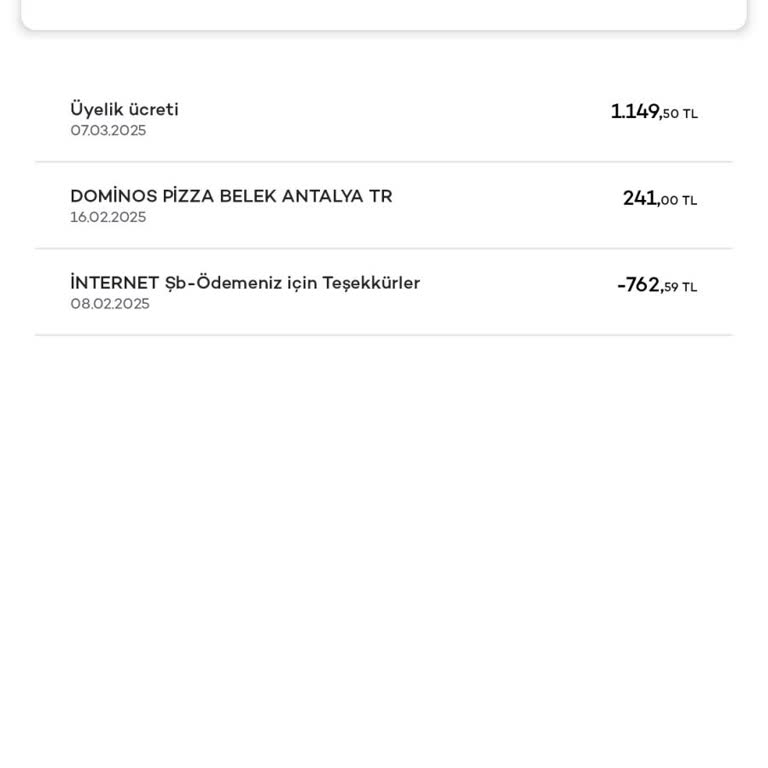 Üyelik ücreti
07.03.2025
1.149,50 TL

DOMİNOS PİZZA BELEK ANTALYA TR
16.02.2025
241,00 TL

İNTERNET Şb-Ödemeniz için Teşekkürler
08.02.2025
-762,59 TL